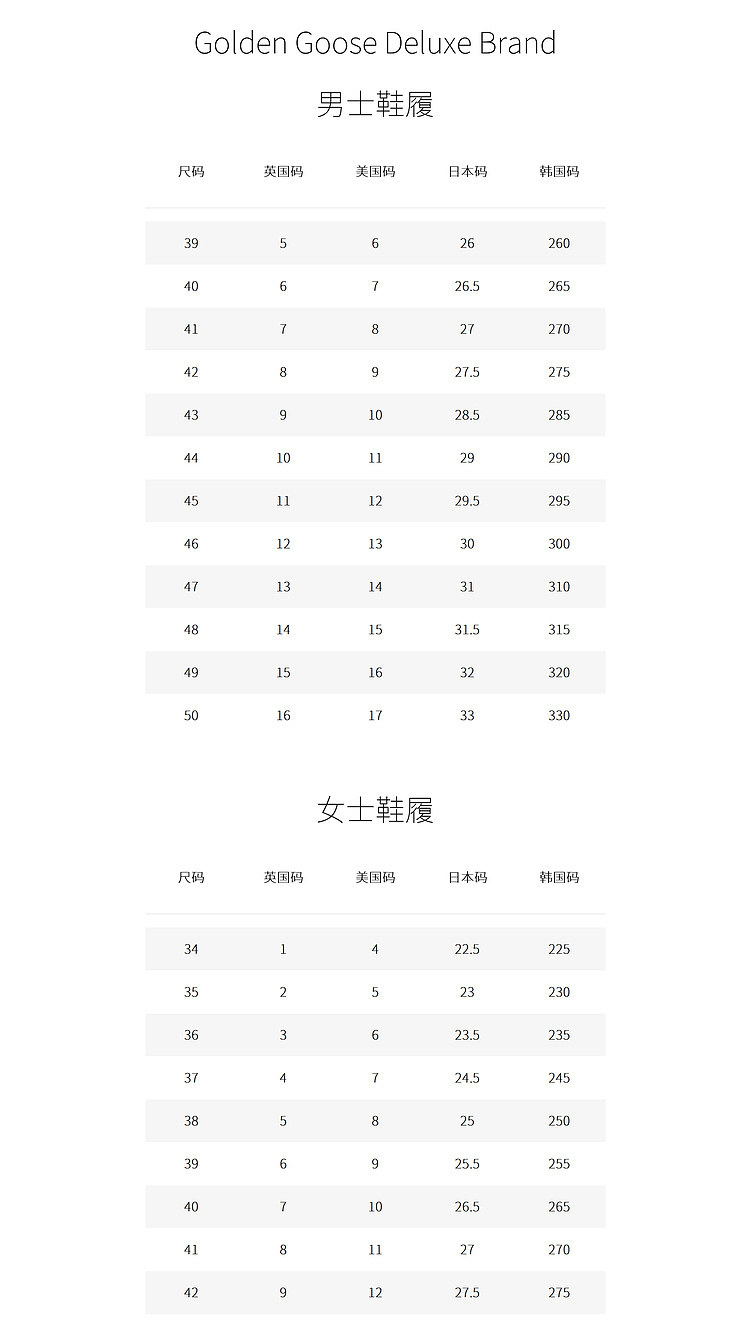 Golden Goose Deluxe Brand

男士鞋履

| 尺码 | 英国码 | 美国码 | 日本码 | 韩国码 |
|---|---|---|---|---|
| 39 | 5 | 6 | 26 | 260 |
| 40 | 6 | 7 | 26.5 | 265 |
| 41 | 7 | 8 | 27 | 270 |
| 42 | 8 | 9 | 27.5 | 275 |
| 43 | 9 | 10 | 28.5 | 285 |
| 44 | 10 | 11 | 29 | 290 |
| 45 | 11 | 12 | 29.5 | 295 |
| 46 | 12 | 13 | 30 | 300 |
| 47 | 13 | 14 | 31 | 310 |
| 48 | 14 | 15 | 31.5 | 315 |
| 49 | 15 | 16 | 32 | 320 |
| 50 | 16 | 17 | 33 | 330 |

女士鞋履

| 尺码 | 英国码 | 美国码 | 日本码 | 韩国码 |
|---|---|---|---|---|
| 34 | 1 | 4 | 22.5 | 225 |
| 35 | 2 | 5 | 23 | 230 |
| 36 | 3 | 6 | 23.5 | 235 |
| 37 | 4 | 7 | 24.5 | 245 |
| 38 | 5 | 8 | 25 | 250 |
| 39 | 6 | 9 | 25.5 | 255 |
| 40 | 7 | 10 | 26.5 | 265 |
| 41 | 8 | 11 | 27 | 270 |
| 42 | 9 | 12 | 27.5 | 275 |